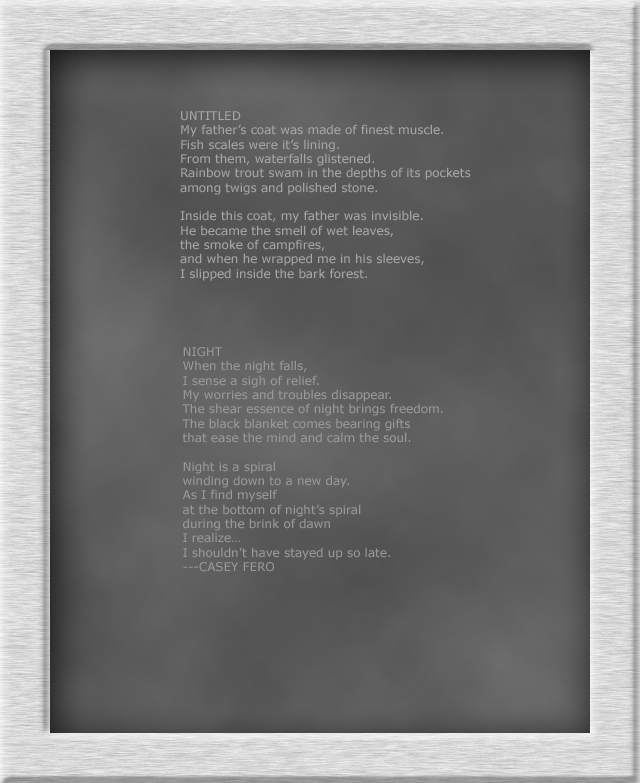 UNTITLED
My father's coat was made of finest muscle.
Fish scales were it's lining.
From them, waterfalls glistened.
Rainbow trout swam in the depths of its pockets
among twigs and polished stone.

Inside this coat, my father was invisible.
He became the smell of wet leaves,
the smoke of campfires,
and when he wrapped me in his sleeves,
I slipped inside the bark forest.

NIGHT
When the night falls,
I sense a sigh of relief.
My worries and troubles disappear.
The shear essence of night brings freedom.
The black blanket comes bearing gifts
that ease the mind and calm the soul.

Night is a spiral
winding down to a new day.
As I find myself
at the bottom of night's spiral
during the brink of dawn
I realize...
I shouldn't have stayed up so late.
---CASEY FERO